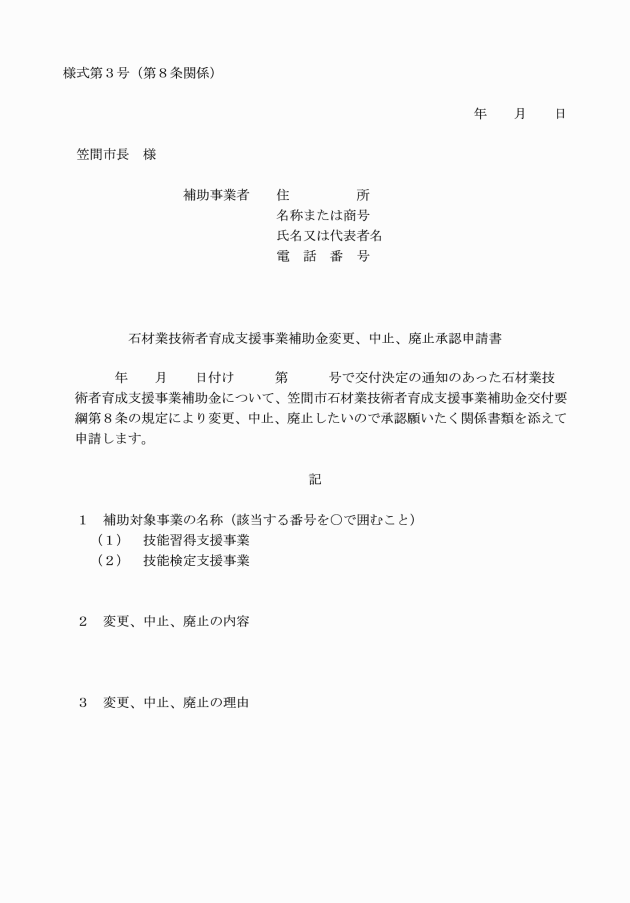 様式第３号（第８条関係）

年　　月　　日

笠間市長　様

補助事業者　　住　　　　所
名称または商号
氏名又は代表者名
電　話　番　号

石材業技術者育成支援事業補助金変更、中止、廃止承認申請書

年　　月　　日付け　　第　　号で交付決定の通知のあった石材業技術者育成支援事業補助金について、笠間市石材業技術者育成支援事業補助金交付要綱第８条の規定により変更、中止、廃止したいので承認願いたく関係書類を添えて申請します。

記

１　補助対象事業の名称（該当する番号を○で囲むこと）
（１）　技能習得支援事業
（２）　技能検定支援事業

２　変更、中止、廃止の内容

３　変更、中止、廃止の理由